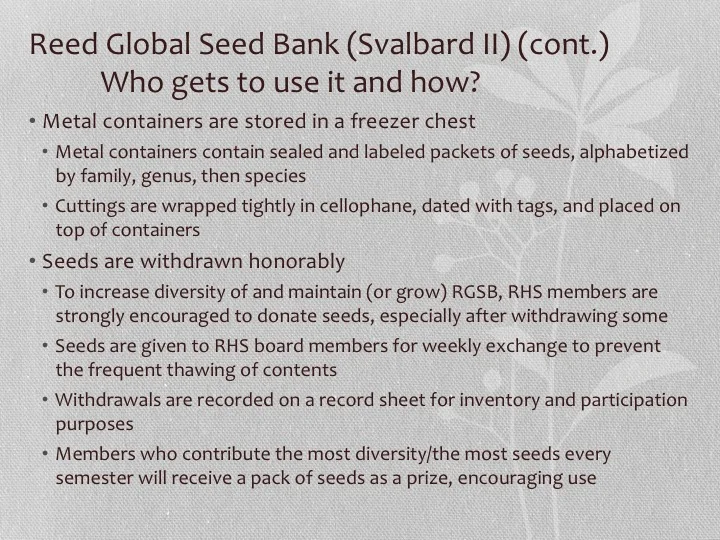 Reed Global Seed Bank (Svalbard II) (cont.)
Who gets to use it and how?

• Metal containers are stored in a freezer chest
  • Metal containers contain sealed and labeled packets of seeds, alphabetized by family, genus, then species
  • Cuttings are wrapped tightly in cellophane, dated with tags, and placed on top of containers
• Seeds are withdrawn honorably
  • To increase diversity of and maintain (or grow) RGSB, RHS members are strongly encouraged to donate seeds, especially after withdrawing some
  • Seeds are given to RHS board members for weekly exchange to prevent the frequent thawing of contents
  • Withdrawals are recorded on a record sheet for inventory and participation purposes
  • Members who contribute the most diversity/the most seeds every semester will receive a pack of seeds as a prize, encouraging use